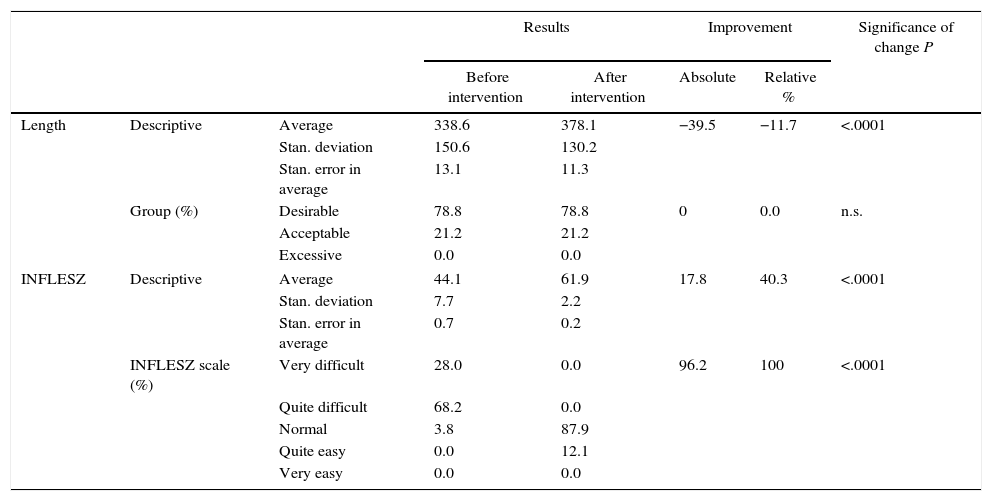 | | | | Results | | Improvement | | Significance of change $P$ |
|---|---|---|---|---|---|---|---|
| | | | Before intervention | After intervention | Absolute | Relative % | |
| Length | Descriptive | Average | 338.6 | 378.1 | −39.5 | −11.7 | <.0001 |
| | | Stan. deviation | 150.6 | 130.2 | | | |
| | | Stan. error in average | 13.1 | 11.3 | | | |
| | Group (%) | Desirable | 78.8 | 78.8 | 0 | 0.0 | n.s. |
| | | Acceptable | 21.2 | 21.2 | | | |
| | | Excessive | 0.0 | 0.0 | | | |
| INFLESZ | Descriptive | Average | 44.1 | 61.9 | 17.8 | 40.3 | <.0001 |
| | | Stan. deviation | 7.7 | 2.2 | | | |
| | | Stan. error in average | 0.7 | 0.2 | | | |
| | INFLESZ scale (%) | Very difficult | 28.0 | 0.0 | 96.2 | 100 | <.0001 |
| | | Quite difficult | 68.2 | 0.0 | | | |
| | | Normal | 3.8 | 87.9 | | | |
| | | Quite easy | 0.0 | 12.1 | | | |
| | | Very easy | 0.0 | 0.0 | | | |